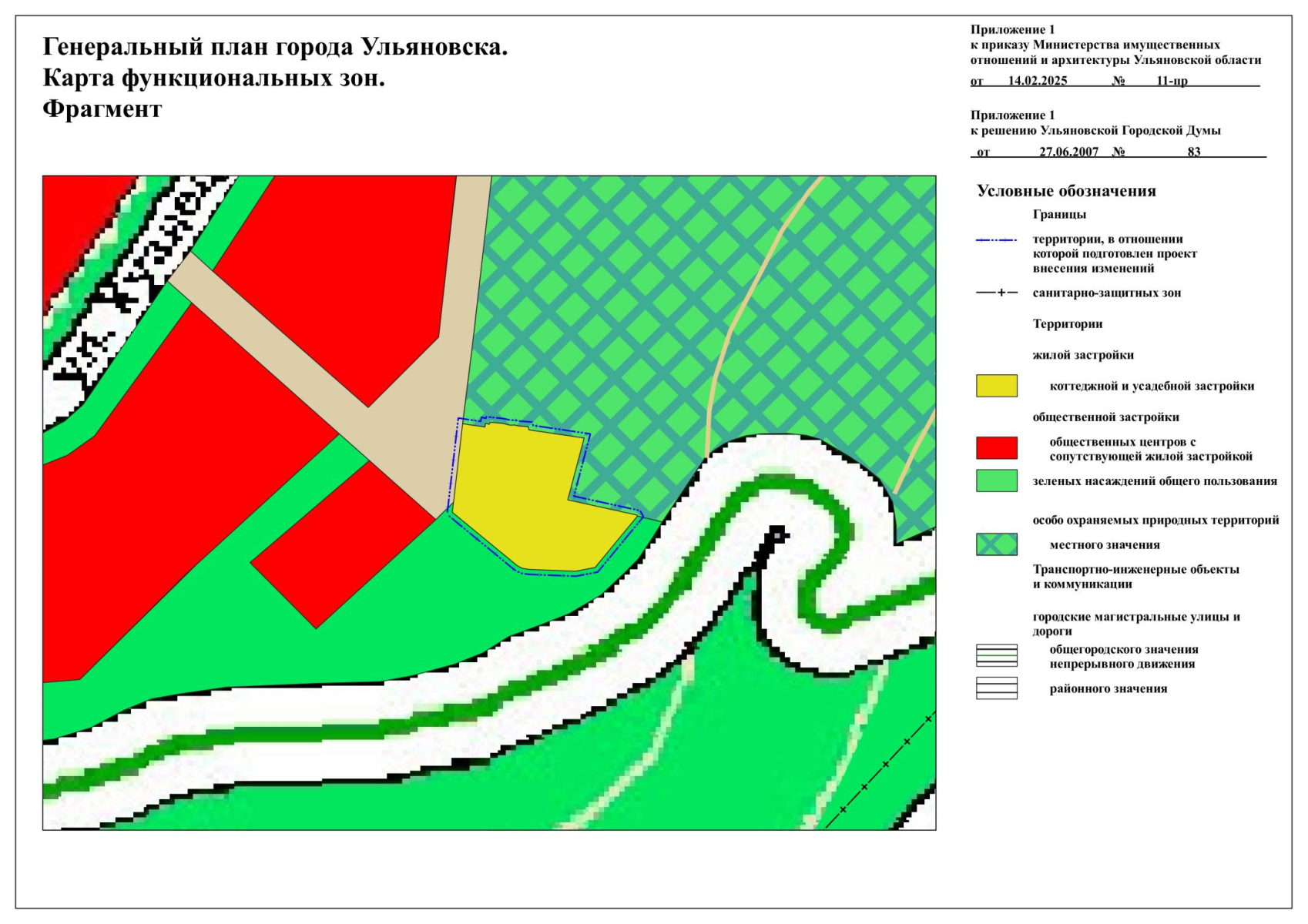 Генеральный план города Ульяновска.
Карта функциональных зон.
Фрагмент

Приложение 1
к приказу Министерства имущественных отношений и архитектуры Ульяновской области
от 14.02.2025 № 11-пр

Приложение 1
к решению Ульяновской Городской Думы
от 27.06.2007 № 83

Условные обозначения

Границы

территории, в отношении которой подготовлен проект внесения изменений

санитарно-защитных зон

Территории

жилой застройки

коттеджной и усадебной застройки

общественной застройки

общественных центров с сопутствующей жилой застройкой

зеленых насаждений общего пользования

особо охраняемых природных территорий

местного значения

Транспортно-инженерные объекты и коммуникации

городские магистральные улицы и дороги

общегородского значения непрерывного движения

районного значения